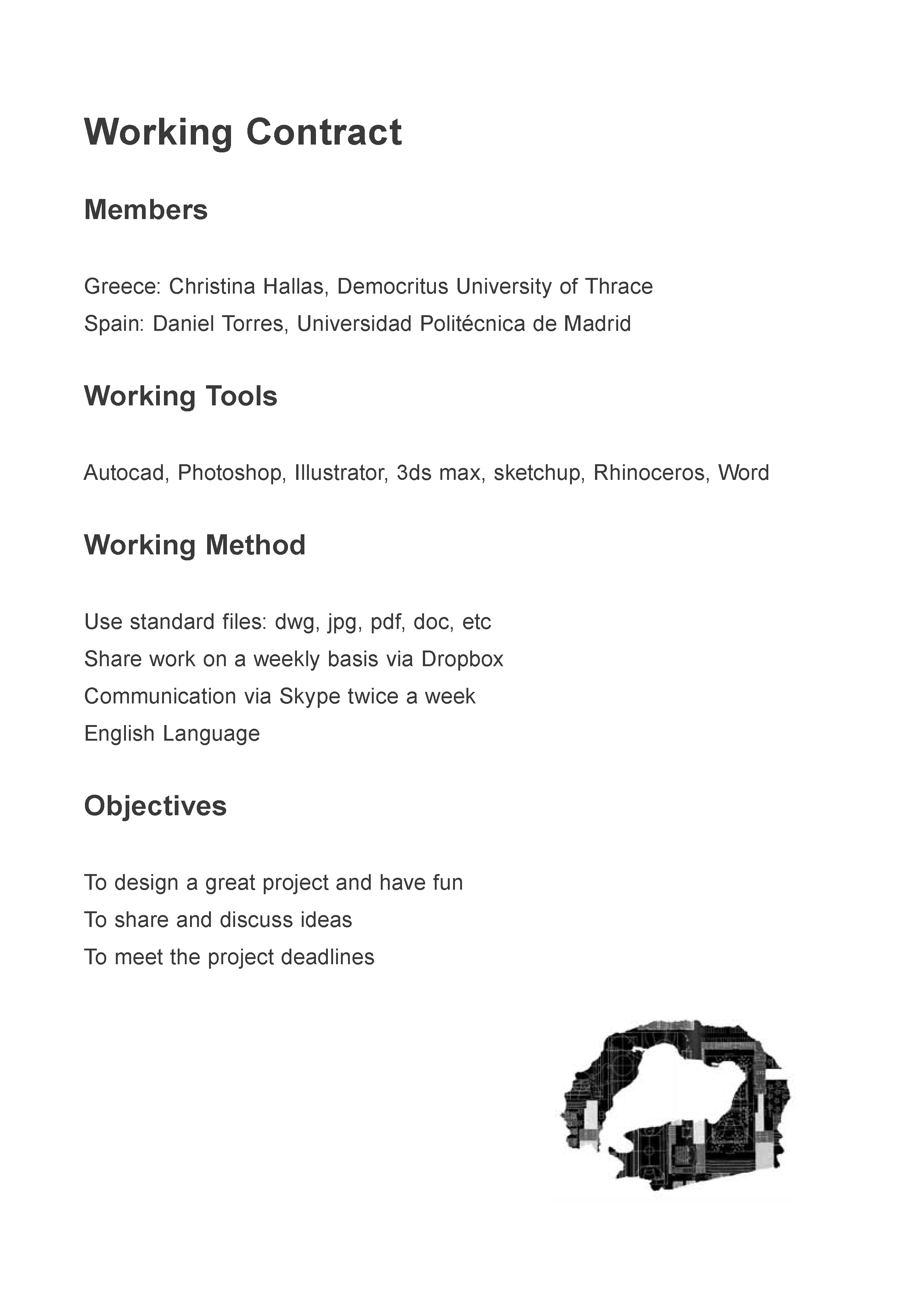 Working Contract

Members

Greece: Christina Hallas, Democritus University of Thrace
Spain: Daniel Torres, Universidad Politécnica de Madrid

Working Tools

Autocad, Photoshop, Illustrator, 3ds max, sketchup, Rhinoceros, Word

Working Method

Use standard files: dwg, jpg, pdf, doc, etc
Share work on a weekly basis via Dropbox
Communication via Skype twice a week
English Language

Objectives

To design a great project and have fun
To share and discuss ideas
To meet the project deadlines